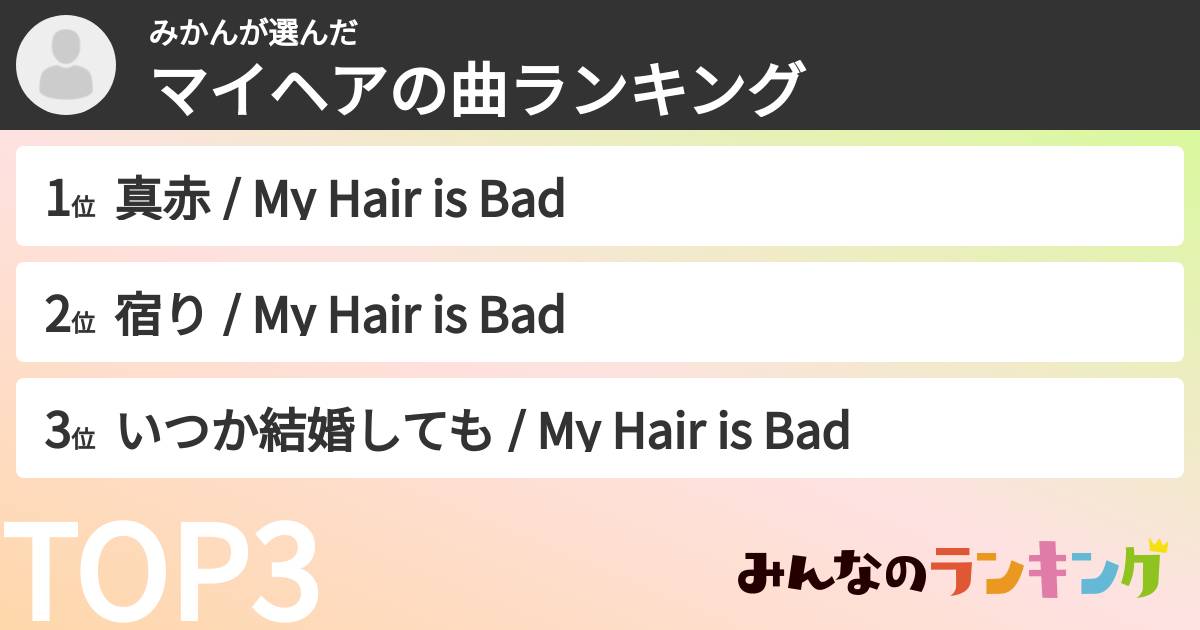 みかんが選んだ
マイヘアの曲ランキング

1位 真赤 / My Hair is Bad

2位 宿り / My Hair is Bad

3位 いつか結婚しても / My Hair is Bad

TOP3

みんなのランキング